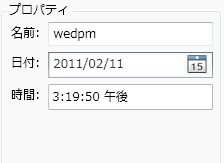 プロパティ

名前: wedpm

日付: 2011/02/11 15

時間: 3:19:50 午後